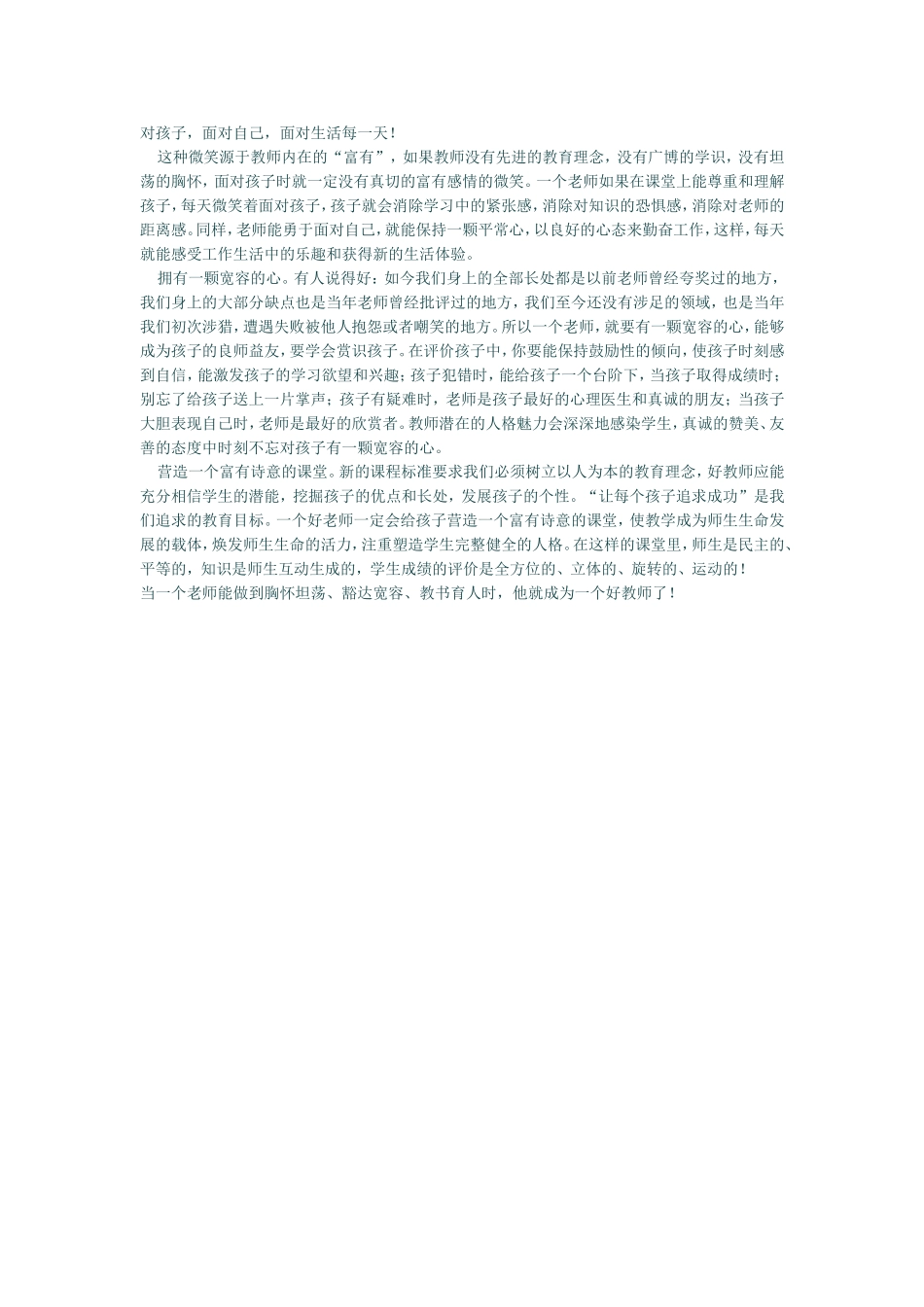 对孩子，面对自己，面对生活每一天！

这种微笑源于教师内在的“富有”，如果教师没有先进的教育理念，没有广博的学识，没有坦荡的胸怀，面对孩子时就一定没有真切的富有感情的微笑。一个老师如果在课堂上能尊重和理解孩子，每天微笑着面对孩子，孩子就会消除学习中的紧张感，消除对知识的恐惧感，消除对老师的距离感。同样，老师能勇于面对自己，就能保持一颗平常心，以良好的心态来勤奋工作，这样，每天就能感受工作生活中的乐趣和获得新的生活体验。

拥有一颗宽容的心。有人说得好：如今我们身上的全部长处都是以前老师曾经夸奖过的地方，我们身上的大部分缺点也是当年老师曾经批评过的地方，我们至今还没有涉足的领域，也是当年我们初次涉猎，遭遇失败被他人抱怨或者嘲笑的地方。所以一个老师，就要有一颗宽容的心，能够成为孩子的良师益友，要学会赏识孩子。在评价孩子中，你要能保持鼓励性的倾向，使孩子时刻感到自信，能激发孩子的学习欲望和兴趣；孩子犯错时，能给孩子一个台阶下，当孩子取得成绩时；别忘了给孩子送上一片掌声；孩子有疑难时，老师是孩子最好的心理医生和真诚的朋友；当孩子大胆表现自己时，老师是最好的欣赏者。教师潜在的人格魅力会深深地感染学生，真诚的赞美、友善的态度中时刻不忘对孩子有一颗宽容的心。

营造一个富有诗意的课堂。新的课程标准要求我们必须树立以人为本的教育理念，好教师应能充分相信学生的潜能，挖掘孩子的优点和长处，发展孩子的个性。“让每个孩子追求成功”是我们追求的教育目标。一个好老师一定会给孩子营造一个富有诗意的课堂，使教学成为师生生命发展的载体，焕发师生生命的活力，注重塑造学生完整健全的人格。在这样的课堂里，师生是民主的、平等的，知识是师生互动生成的，学生成绩的评价是全方位的、立体的、旋转的、运动的！
当一个老师能做到胸怀坦荡、豁达宽容、教书育人时，他就成为一个好教师了！